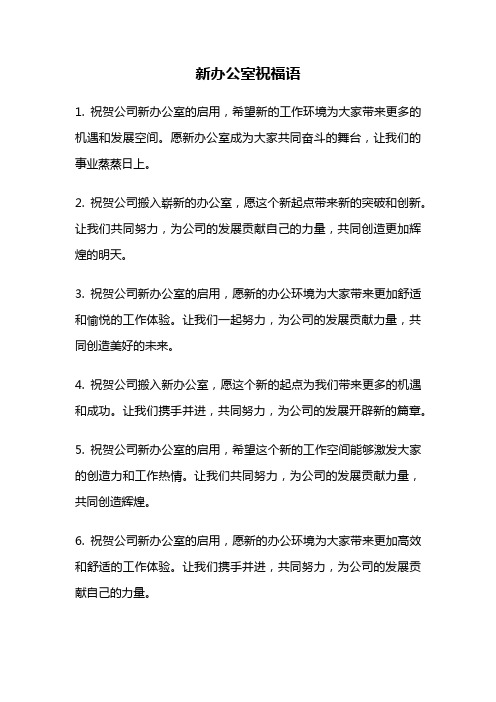 新办公室祝福语

1. 祝贺公司新办公室的启用，希望新的工作环境为大家带来更多的机遇和发展空间。愿新办公室成为大家共同奋斗的舞台，让我们的事业蒸蒸日上。

2. 祝贺公司搬入崭新的办公室，愿这个新起点带来新的突破和创新。让我们共同努力，为公司的发展贡献自己的力量，共同创造更加辉煌的明天。

3. 祝贺公司新办公室的启用，愿新的办公环境为大家带来更加舒适和愉悦的工作体验。让我们一起努力，为公司的发展贡献力量，共同创造美好的未来。

4. 祝贺公司搬入新办公室，愿这个新的起点为我们带来更多的机遇和成功。让我们携手并进，共同努力，为公司的发展开辟新的篇章。

5. 祝贺公司新办公室的启用，希望这个新的工作空间能够激发大家的创造力和工作热情。让我们共同努力，为公司的发展贡献力量，共同创造辉煌。

6. 祝贺公司新办公室的启用，愿新的办公环境为大家带来更加高效和舒适的工作体验。让我们携手并进，共同努力，为公司的发展贡献自己的力量。